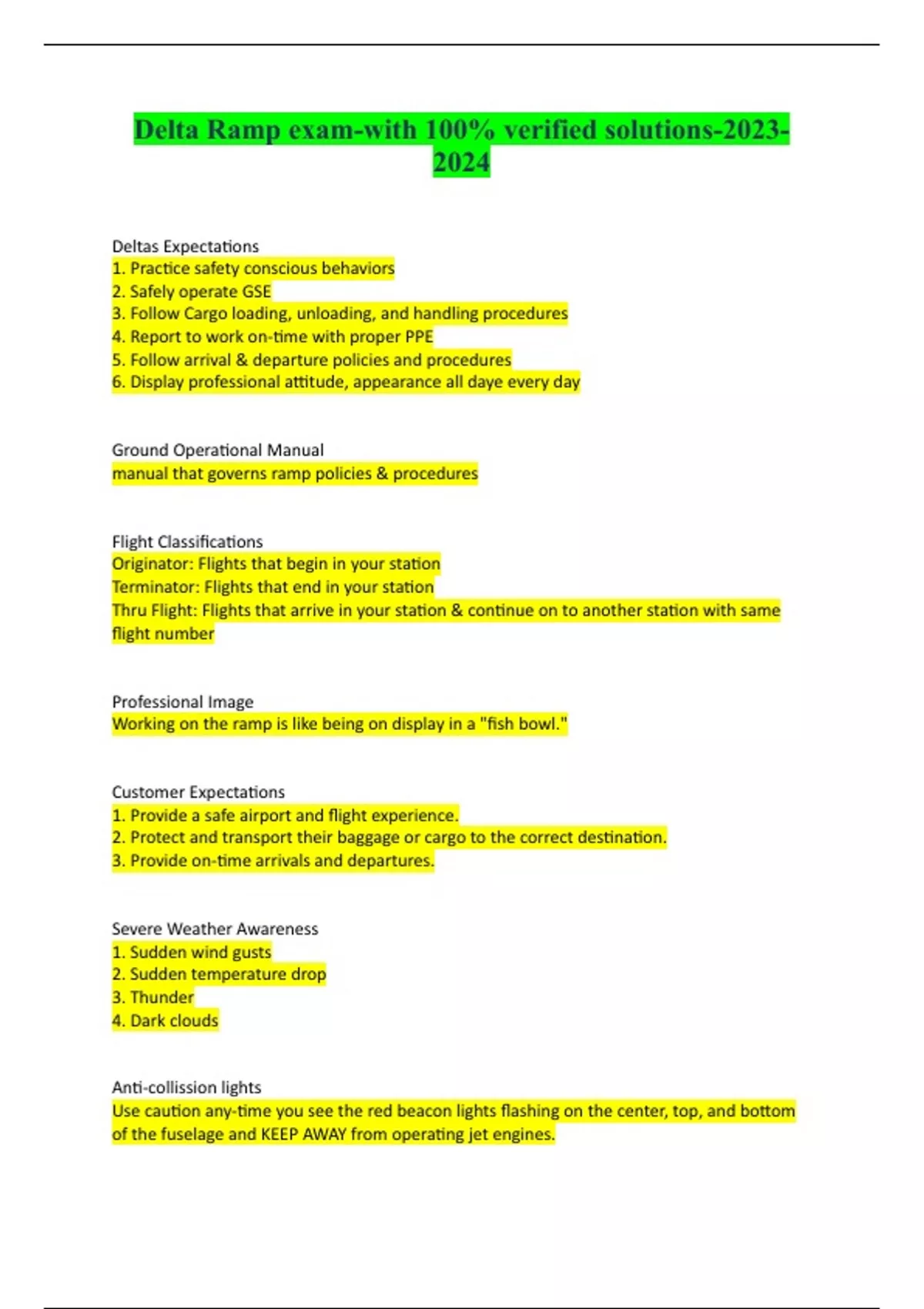 Delta Ramp exam-with 100% verified solutions-2023-2024

Deltas Expectations
1. Practice safety conscious behaviors
2. Safely operate GSE
3. Follow Cargo loading, unloading, and handling procedures
4. Report to work on-time with proper PPE
5. Follow arrival & departure policies and procedures
6. Display professional attitude, appearance all daye every day

Ground Operational Manual
manual that governs ramp policies & procedures

Flight Classifications
Originator: Flights that begin in your station
Terminator: Flights that end in your station
Thru Flight: Flights that arrive in your station & continue on to another station with same flight number

Professional Image
Working on the ramp is like being on display in a "fish bowl."

Customer Expectations
1. Provide a safe airport and flight experience.
2. Protect and transport their baggage or cargo to the correct destination.
3. Provide on-time arrivals and departures.

Severe Weather Awareness
1. Sudden wind gusts
2. Sudden temperature drop
3. Thunder
4. Dark clouds

Anti-collission lights
Use caution any-time you see the red beacon lights flashing on the center, top, and bottom of the fuselage and KEEP AWAY from operating jet engines.